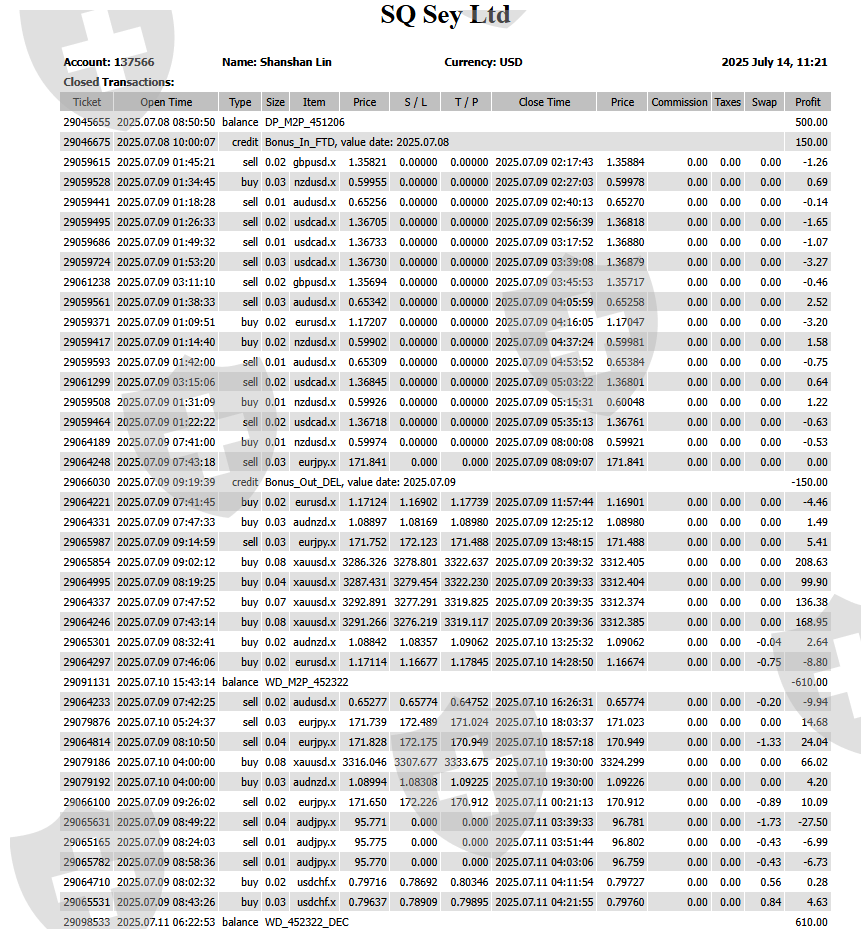 SQ Sey Ltd

Account: 137566 Name: Shanshan Lin Currency: USD 2025 July 14, 11:21

Closed Transactions:

| Ticket | Open Time | Type | Size | Item | Price | S / L | T / P | Close Time | Price | Commission | Taxes | Swap | Profit |
|---|---|---|---|---|---|---|---|---|---|---|---|---|---|
| 29045655 | 2025.07.08 08:50:50 | balance | DP_M2P_451206 | | | | | | | | | | 500.00 |
| 29046675 | 2025.07.08 10:00:07 | credit | Bonus_In_FTD, value date: 2025.07.08 | | | | | | | | | | 150.00 |
| 29059615 | 2025.07.09 01:45:21 | sell | 0.02 | gbpusd.x | 1.35821 | 0.00000 | 0.00000 | 2025.07.09 02:17:43 | 1.35884 | 0.00 | 0.00 | 0.00 | -1.26 |
| 29059528 | 2025.07.09 01:34:45 | buy | 0.03 | nzdusd.x | 0.59955 | 0.00000 | 0.00000 | 2025.07.09 02:27:03 | 0.59978 | 0.00 | 0.00 | 0.00 | 0.69 |
| 29059441 | 2025.07.09 01:18:28 | sell | 0.01 | audusd.x | 0.65256 | 0.00000 | 0.00000 | 2025.07.09 02:40:13 | 0.65270 | 0.00 | 0.00 | 0.00 | -0.14 |
| 29059495 | 2025.07.09 01:26:33 | sell | 0.02 | usdcad.x | 1.36705 | 0.00000 | 0.00000 | 2025.07.09 02:56:39 | 1.36818 | 0.00 | 0.00 | 0.00 | -1.65 |
| 29059686 | 2025.07.09 01:49:32 | sell | 0.01 | usdcad.x | 1.36733 | 0.00000 | 0.00000 | 2025.07.09 03:17:52 | 1.36880 | 0.00 | 0.00 | 0.00 | -1.07 |
| 29059724 | 2025.07.09 01:53:20 | sell | 0.03 | usdcad.x | 1.36730 | 0.00000 | 0.00000 | 2025.07.09 03:39:08 | 1.36879 | 0.00 | 0.00 | 0.00 | -3.27 |
| 29061238 | 2025.07.09 03:11:10 | sell | 0.02 | gbpusd.x | 1.35694 | 0.00000 | 0.00000 | 2025.07.09 03:45:53 | 1.35717 | 0.00 | 0.00 | 0.00 | -0.46 |
| 29059561 | 2025.07.09 01:38:33 | sell | 0.03 | audusd.x | 0.65342 | 0.00000 | 0.00000 | 2025.07.09 04:05:59 | 0.65258 | 0.00 | 0.00 | 0.00 | 2.52 |
| 29059371 | 2025.07.09 01:09:51 | buy | 0.02 | eurusd.x | 1.17207 | 0.00000 | 0.00000 | 2025.07.09 04:16:05 | 1.17047 | 0.00 | 0.00 | 0.00 | -3.20 |
| 29059417 | 2025.07.09 01:14:40 | buy | 0.02 | nzdusd.x | 0.59902 | 0.00000 | 0.00000 | 2025.07.09 04:37:24 | 0.59981 | 0.00 | 0.00 | 0.00 | 1.58 |
| 29059593 | 2025.07.09 01:42:00 | sell | 0.01 | audusd.x | 0.65309 | 0.00000 | 0.00000 | 2025.07.09 04:53:52 | 0.65384 | 0.00 | 0.00 | 0.00 | -0.75 |
| 29061299 | 2025.07.09 03:15:06 | sell | 0.02 | usdcad.x | 1.36845 | 0.00000 | 0.00000 | 2025.07.09 05:03:22 | 1.36801 | 0.00 | 0.00 | 0.00 | 0.64 |
| 29059508 | 2025.07.09 01:31:09 | buy | 0.01 | nzdusd.x | 0.59926 | 0.00000 | 0.00000 | 2025.07.09 05:15:31 | 0.60048 | 0.00 | 0.00 | 0.00 | 1.22 |
| 29059464 | 2025.07.09 01:22:22 | sell | 0.02 | usdcad.x | 1.36718 | 0.00000 | 0.00000 | 2025.07.09 05:35:13 | 1.36761 | 0.00 | 0.00 | 0.00 | -0.63 |
| 29064189 | 2025.07.09 07:41:00 | buy | 0.01 | nzdusd.x | 0.59974 | 0.00000 | 0.00000 | 2025.07.09 08:00:08 | 0.59921 | 0.00 | 0.00 | 0.00 | -0.53 |
| 29064248 | 2025.07.09 07:43:18 | sell | 0.03 | eurjpy.x | 171.841 | 0.000 | 0.000 | 2025.07.09 08:09:07 | 171.841 | 0.00 | 0.00 | 0.00 | 0.00 |
| 29066030 | 2025.07.09 09:19:39 | credit | Bonus_Out_DEL, value date: 2025.07.09 | | | | | | | | | | -150.00 |
| 29064221 | 2025.07.09 07:41:45 | buy | 0.02 | eurusd.x | 1.17124 | 1.16902 | 1.17739 | 2025.07.09 11:57:44 | 1.16901 | 0.00 | 0.00 | 0.00 | -4.46 |
| 29064331 | 2025.07.09 07:47:33 | buy | 0.03 | audnzd.x | 1.08897 | 1.08169 | 1.08980 | 2025.07.09 12:25:12 | 1.08980 | 0.00 | 0.00 | 0.00 | 1.49 |
| 29065987 | 2025.07.09 09:14:59 | sell | 0.03 | eurjpy.x | 171.752 | 172.123 | 171.488 | 2025.07.09 13:48:15 | 171.488 | 0.00 | 0.00 | 0.00 | 5.41 |
| 29065854 | 2025.07.09 09:02:12 | buy | 0.08 | xauusd.x | 3286.326 | 3278.801 | 3322.637 | 2025.07.09 20:39:32 | 3312.405 | 0.00 | 0.00 | 0.00 | 208.63 |
| 29064995 | 2025.07.09 08:19:25 | buy | 0.04 | xauusd.x | 3287.431 | 3279.454 | 3322.230 | 2025.07.09 20:39:33 | 3312.404 | 0.00 | 0.00 | 0.00 | 99.90 |
| 29064337 | 2025.07.09 07:47:52 | buy | 0.07 | xauusd.x | 3292.891 | 3277.291 | 3319.825 | 2025.07.09 20:39:35 | 3312.374 | 0.00 | 0.00 | 0.00 | 136.38 |
| 29064246 | 2025.07.09 07:43:14 | buy | 0.08 | xauusd.x | 3291.266 | 3276.219 | 3319.117 | 2025.07.09 20:39:36 | 3312.385 | 0.00 | 0.00 | 0.00 | 168.95 |
| 29065301 | 2025.07.09 08:32:41 | buy | 0.02 | audnzd.x | 1.08842 | 1.08357 | 1.09062 | 2025.07.10 13:25:32 | 1.09062 | 0.00 | 0.00 | -0.04 | 2.64 |
| 29064297 | 2025.07.09 07:46:06 | buy | 0.02 | eurusd.x | 1.17114 | 1.16677 | 1.17845 | 2025.07.10 14:28:50 | 1.16674 | 0.00 | 0.00 | -0.75 | -8.80 |
| 29091131 | 2025.07.10 15:43:14 | balance | WD_M2P_452322 | | | | | | | | | | -610.00 |
| 29064233 | 2025.07.09 07:42:25 | sell | 0.02 | audusd.x | 0.65277 | 0.65774 | 0.64752 | 2025.07.10 16:26:31 | 0.65774 | 0.00 | 0.00 | -0.20 | -9.94 |
| 29079876 | 2025.07.10 05:24:37 | sell | 0.03 | eurjpy.x | 171.739 | 172.489 | 171.024 | 2025.07.10 18:03:37 | 171.023 | 0.00 | 0.00 | 0.00 | 14.68 |
| 29064814 | 2025.07.09 08:10:50 | sell | 0.04 | eurjpy.x | 171.828 | 172.175 | 170.949 | 2025.07.10 18:57:18 | 170.949 | 0.00 | 0.00 | -1.33 | 24.04 |
| 29079186 | 2025.07.10 04:00:00 | buy | 0.08 | xauusd.x | 3316.046 | 3307.677 | 3333.675 | 2025.07.10 19:30:00 | 3324.299 | 0.00 | 0.00 | 0.00 | 66.02 |
| 29079192 | 2025.07.10 04:00:00 | buy | 0.03 | audnzd.x | 1.08994 | 1.08308 | 1.09225 | 2025.07.10 19:30:00 | 1.09226 | 0.00 | 0.00 | 0.00 | 4.20 |
| 29066100 | 2025.07.09 09:26:02 | sell | 0.02 | eurjpy.x | 171.650 | 172.226 | 170.912 | 2025.07.11 00:21:13 | 170.912 | 0.00 | 0.00 | -0.89 | 10.09 |
| 29065631 | 2025.07.09 08:49:22 | sell | 0.04 | audjpy.x | 95.771 | 0.000 | 0.000 | 2025.07.11 03:39:33 | 96.781 | 0.00 | 0.00 | -1.73 | -27.50 |
| 29065165 | 2025.07.09 08:24:03 | sell | 0.01 | audjpy.x | 95.775 | 0.000 | 0.000 | 2025.07.11 03:51:44 | 96.802 | 0.00 | 0.00 | -0.43 | -6.99 |
| 29065782 | 2025.07.09 08:58:36 | sell | 0.01 | audjpy.x | 95.770 | 0.000 | 0.000 | 2025.07.11 04:03:06 | 96.759 | 0.00 | 0.00 | -0.43 | -6.73 |
| 29064710 | 2025.07.09 08:02:32 | buy | 0.02 | usdchf.x | 0.79716 | 0.78692 | 0.80346 | 2025.07.11 04:11:54 | 0.79727 | 0.00 | 0.00 | 0.56 | 0.28 |
| 29065531 | 2025.07.09 08:43:26 | buy | 0.03 | usdchf.x | 0.79637 | 0.78909 | 0.79895 | 2025.07.11 04:21:55 | 0.79760 | 0.00 | 0.00 | 0.84 | 4.63 |
| 29098533 | 2025.07.11 06:22:53 | balance | WD_452322_DEC | | | | | | | | | | 610.00 |